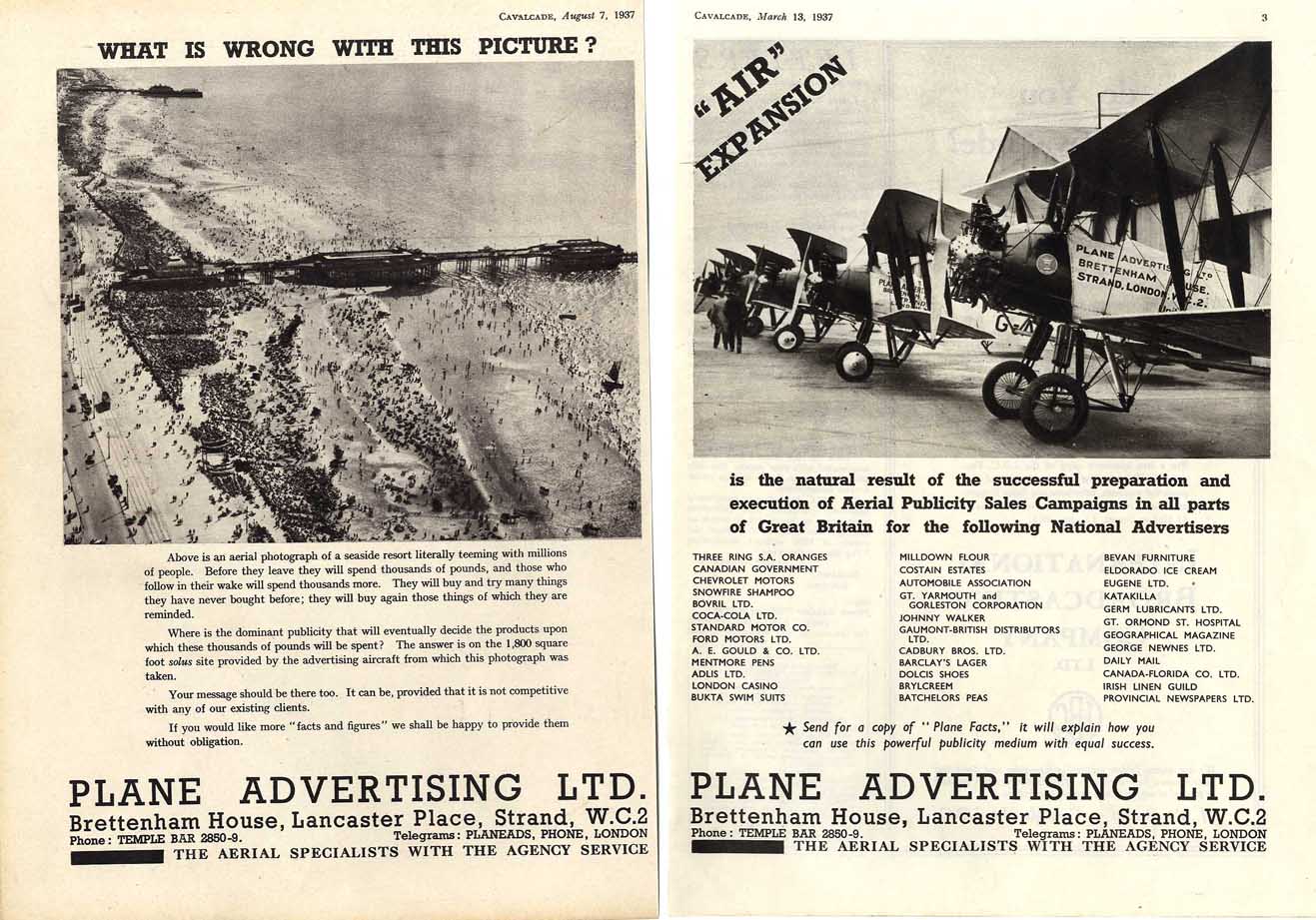 CAVALCADE, August 7, 1937

WHAT IS WRONG WITH THIS PICTURE?

Above is an aerial photograph of a seaside resort literally teeming with millions of people. Before they leave they will spend thousands of pounds, and those who follow in their wake will spend thousands more. They will buy and try many things they have never bought before; they will buy again those things of which they are reminded.

Where is the dominant publicity that will eventually decide the products upon which these thousands of pounds will be spent? The answer is on the 1,800 square foot solus site provided by the advertising aircraft from which this photograph was taken.

Your message should be there too. It can be, provided that it is not competitive with any of our existing clients.

If you would like more "facts and figures" we shall be happy to provide them without obligation.

PLANE ADVERTISING LTD.
Brettenham House, Lancaster Place, Strand, W.C.2
Phone: TEMPLE BAR 2850-9. Telegrams: PLANEADS, PHONE, LONDON
THE AERIAL SPECIALISTS WITH THE AGENCY SERVICE

CAVALCADE, March 13, 1937

3

"AIR" EXPANSION

PLANE ADVERTISING LTD BRETTENHAM HOUSE. STRAND, LONDON, W.C.2.

is the natural result of the successful preparation and execution of Aerial Publicity Sales Campaigns in all parts of Great Britain for the following National Advertisers

THREE RING S.A. ORANGES
CANADIAN GOVERNMENT
CHEVROLET MOTORS
SNOWFIRE SHAMPOO
BOVRIL LTD.
COCA-COLA LTD.
STANDARD MOTOR CO.
FORD MOTORS LTD.
A. E. GOULD & CO. LTD.
MENTMORE PENS
ADLIS LTD.
LONDON CASINO
BUKTA SWIM SUITS

MILLDOWN FLOUR
COSTAIN ESTATES
AUTOMOBILE ASSOCIATION
GT. YARMOUTH and GORLESTON CORPORATION
JOHNNY WALKER
GAUMONT-BRITISH DISTRIBUTORS LTD.
CADBURY BROS. LTD.
BARCLAY'S LAGER
DOLCIS SHOES
BRYLCREEM
BATCHELORS PEAS

BEVAN FURNITURE
ELDORADO ICE CREAM
EUGENE LTD.
KATAKILLA
GERM LUBRICANTS LTD.
GT. ORMOND ST. HOSPITAL
GEOGRAPHICAL MAGAZINE
GEORGE NEWNES LTD.
DAILY MAIL
CANADA-FLORIDA CO. LTD.
IRISH LINEN GUILD
PROVINCIAL NEWSPAPERS LTD.

★ Send for a copy of "Plane Facts," it will explain how you can use this powerful publicity medium with equal success.

PLANE ADVERTISING LTD.
Brettenham House, Lancaster Place, Strand, W.C.2
Phone: TEMPLE BAR 2850-9. Telegrams: PLANEADS, PHONE, LONDON
THE AERIAL SPECIALISTS WITH THE AGENCY SERVICE